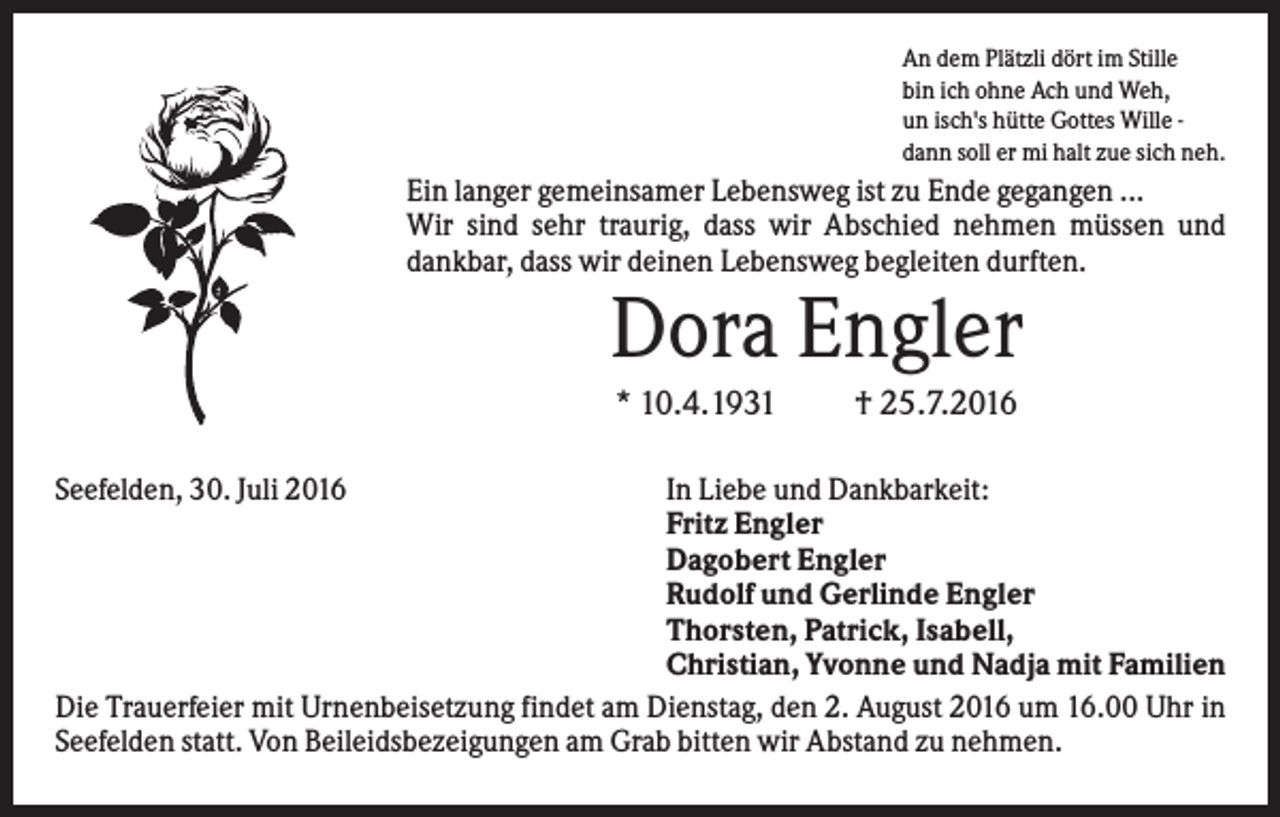 An dem Plätzli dört im Stille
bin ich ohne Ach und Weh,
un isch's hütte Gottes Wille -
dann soll er mi halt zue sich neh.

Ein langer gemeinsamer Lebensweg ist zu Ende gegangen ...
Wir sind sehr traurig, dass wir Abschied nehmen müssen und dankbar, dass wir deinen Lebensweg begleiten durften.

Dora Engler

* 10.4.1931 † 25.7.2016

Seefelden, 30. Juli 2016

In Liebe und Dankbarkeit:
Fritz Engler
Dagobert Engler
Rudolf und Gerlinde Engler
Thorsten, Patrick, Isabell,
Christian, Yvonne und Nadja mit Familien

Die Trauerfeier mit Urnenbeisetzung findet am Dienstag, den 2. August 2016 um 16.00 Uhr in Seefelden statt. Von Beileidsbezeigungen am Grab bitten wir Abstand zu nehmen.